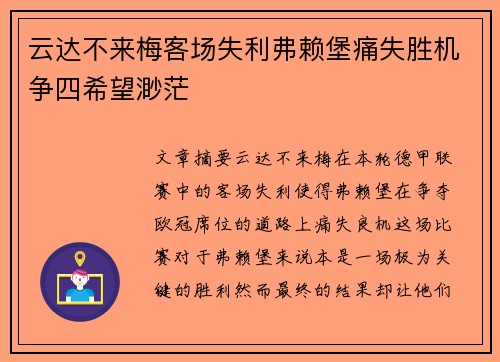 云达不来梅客场失利弗赖堡痛失胜机争四希望渺茫

文章摘要云达不来梅在本轮德甲联赛中的客场失利使得弗赖堡在争夺欧冠席位的道路上痛失良机这场比赛对于弗赖堡来说本是一场极为关键的胜利然而最终的结果却让他们